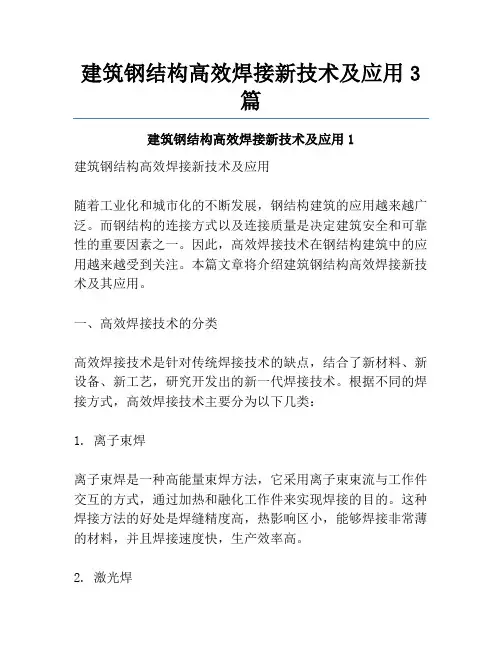 建筑钢结构高效焊接新技术及应用 3 篇

建筑钢结构高效焊接新技术及应用 1

建筑钢结构高效焊接新技术及应用

随着工业化和城市化的不断发展，钢结构建筑的应用越来越广泛。而钢结构的连接方式以及连接质量是决定建筑安全和可靠性的重要因素之一。因此，高效焊接技术在钢结构建筑中的应用越来越受到关注。本篇文章将介绍建筑钢结构高效焊接新技术及其应用。

一、高效焊接技术的分类

高效焊接技术是针对传统焊接技术的缺点，结合了新材料、新设备、新工艺，研究开发出的新一代焊接技术。根据不同的焊接方式，高效焊接技术主要分为以下几类：

1. 离子束焊

离子束焊是一种高能量束焊方法，它采用离子束束流与工作件交互的方式，通过加热和融化工作件来实现焊接的目的。这种焊接方法的好处是焊缝精度高，热影响区小，能够焊接非常薄的材料，并且焊接速度快，生产效率高。

2. 激光焊